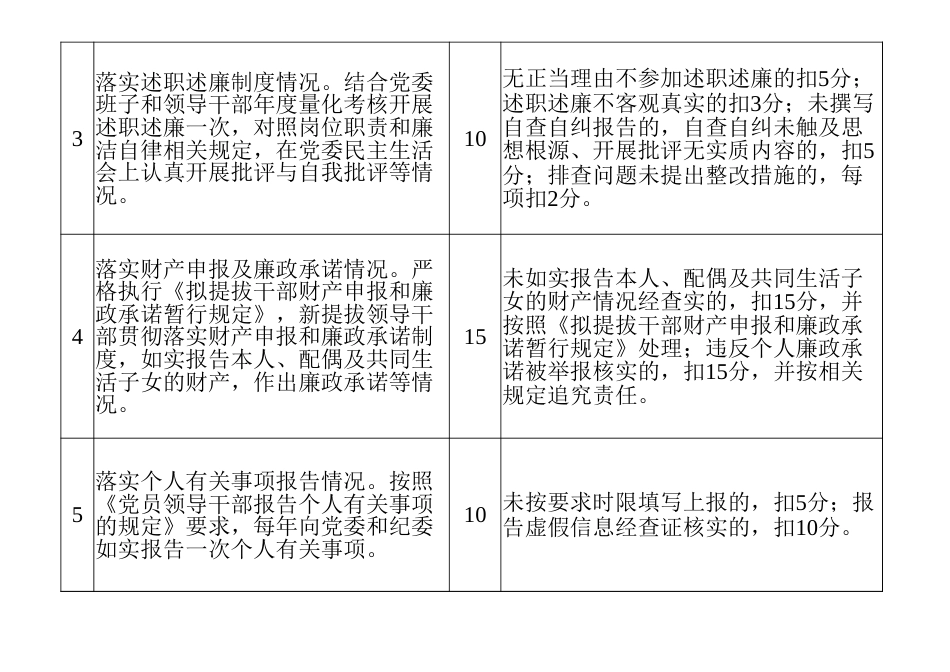 | 3 | 落实述职述廉制度情况。结合党委班子和领导干部年度量化考核开展述职述廉一次，对照岗位职责和廉洁自律相关规定，在党委民主生活会上认真开展批评与自我批评等情况。 | 10 | 无正当理由不参加述职述廉的扣5分；述职述廉不客观真实的扣3分；未撰写自查自纠报告的，自查自纠未触及思想根源、开展批评无实质内容的，扣5分；排查问题未提出整改措施的，每项扣2分。 |
|---|---|---|---|
| 4 | 落实财产申报及廉政承诺情况。严格执行《拟提拔干部财产申报和廉政承诺暂行规定》，新提拔领导干部贯彻落实财产申报和廉政承诺制度，如实报告本人、配偶及共同生活子女的财产，作出廉政承诺等情况。 | 15 | 未如实报告本人、配偶及共同生活子女的财产情况经查实的，扣15分，并按照《拟提拔干部财产申报和廉政承诺暂行规定》处理；违反个人廉政承诺被举报核实的，扣15分，并按相关规定追究责任。 |
| 5 | 落实个人有关事项报告情况。按照《党员领导干部报告个人有关事项的规定》要求，每年向党委和纪委如实报告一次个人有关事项。 | 10 | 未按要求时限填写上报的，扣5分；报告虚假信息经查证核实的，扣10分。 |